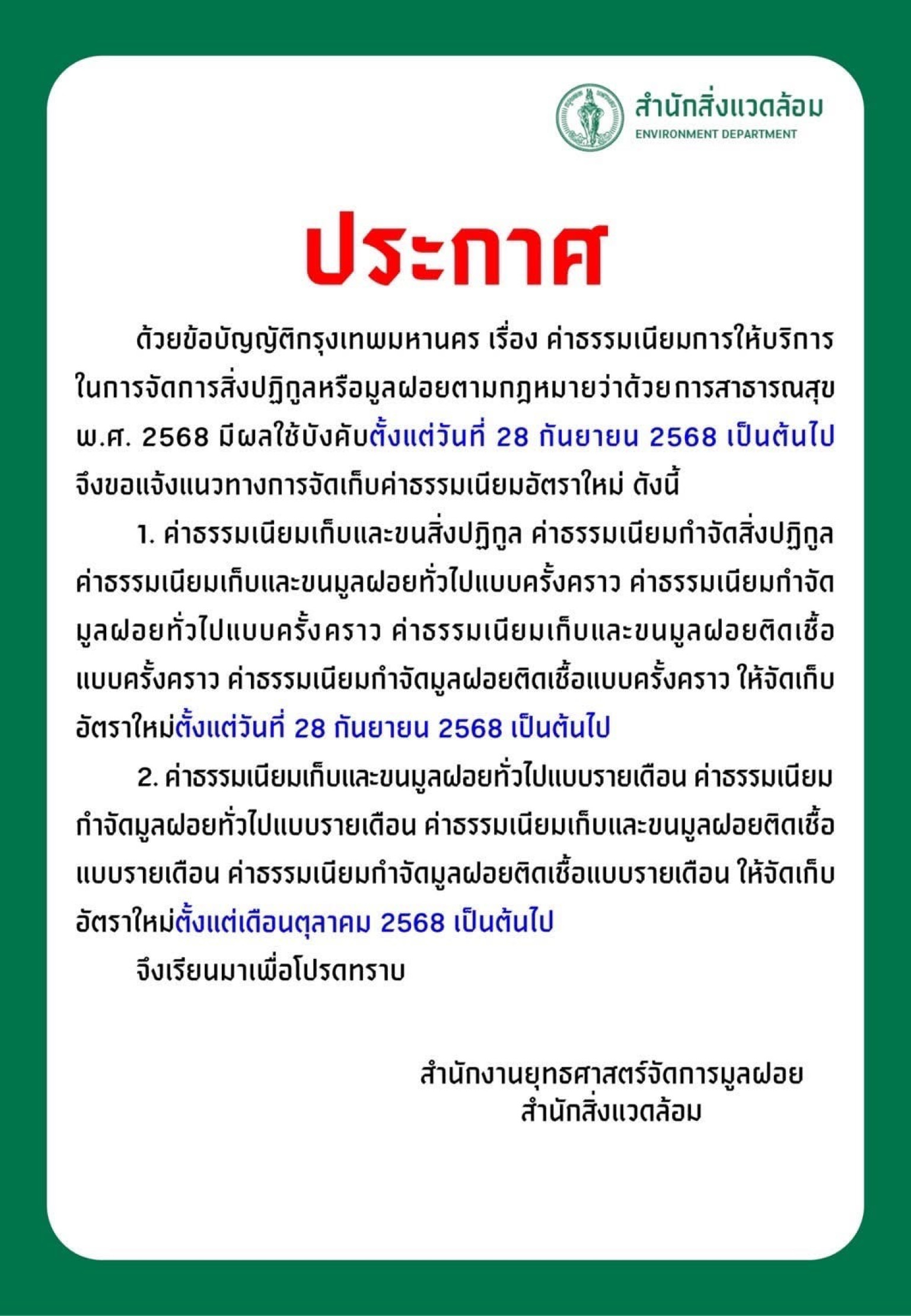 สำนักสิ่งแวดล้อม
ENVIRONMENT DEPARTMENT

ประกาศ

ด้วยข้อบัญญัติกรุงเทพมหานคร เรื่อง ค่าธรรมเนียมการให้บริการในการจัดการสิ่งปฏิกูลหรือมูลฝอยตามกฎหมายว่าด้วยการสาธารณสุข พ.ศ. 2568 มีผลใช้บังคับตั้งแต่วันที่ 28 กันยายน 2568 เป็นต้นไป จึงขอแจ้งแนวทางการจัดเก็บค่าธรรมเนียมอัตราใหม่ ดังนี้

1. ค่าธรรมเนียมเก็บและขนสิ่งปฏิกูล ค่าธรรมเนียมกำจัดสิ่งปฏิกูล ค่าธรรมเนียมเก็บและขนมูลฝอยทั่วไปแบบครั้งคราว ค่าธรรมเนียมกำจัดมูลฝอยทั่วไปแบบครั้งคราว ค่าธรรมเนียมเก็บและขนมูลฝอยติดเชื้อแบบครั้งคราว ค่าธรรมเนียมกำจัดมูลฝอยติดเชื้อแบบครั้งคราว ให้จัดเก็บอัตราใหม่ตั้งแต่วันที่ 28 กันยายน 2568 เป็นต้นไป

2. ค่าธรรมเนียมเก็บและขนมูลฝอยทั่วไปแบบรายเดือน ค่าธรรมเนียมกำจัดมูลฝอยทั่วไปแบบรายเดือน ค่าธรรมเนียมเก็บและขนมูลฝอยติดเชื้อแบบรายเดือน ค่าธรรมเนียมกำจัดมูลฝอยติดเชื้อแบบรายเดือน ให้จัดเก็บอัตราใหม่ตั้งแต่เดือนตุลาคม 2568 เป็นต้นไป

จึงเรียนมาเพื่อโปรดทราบ

สำนักงานยุทธศาสตร์จัดการมูลฝอย
สำนักสิ่งแวดล้อม